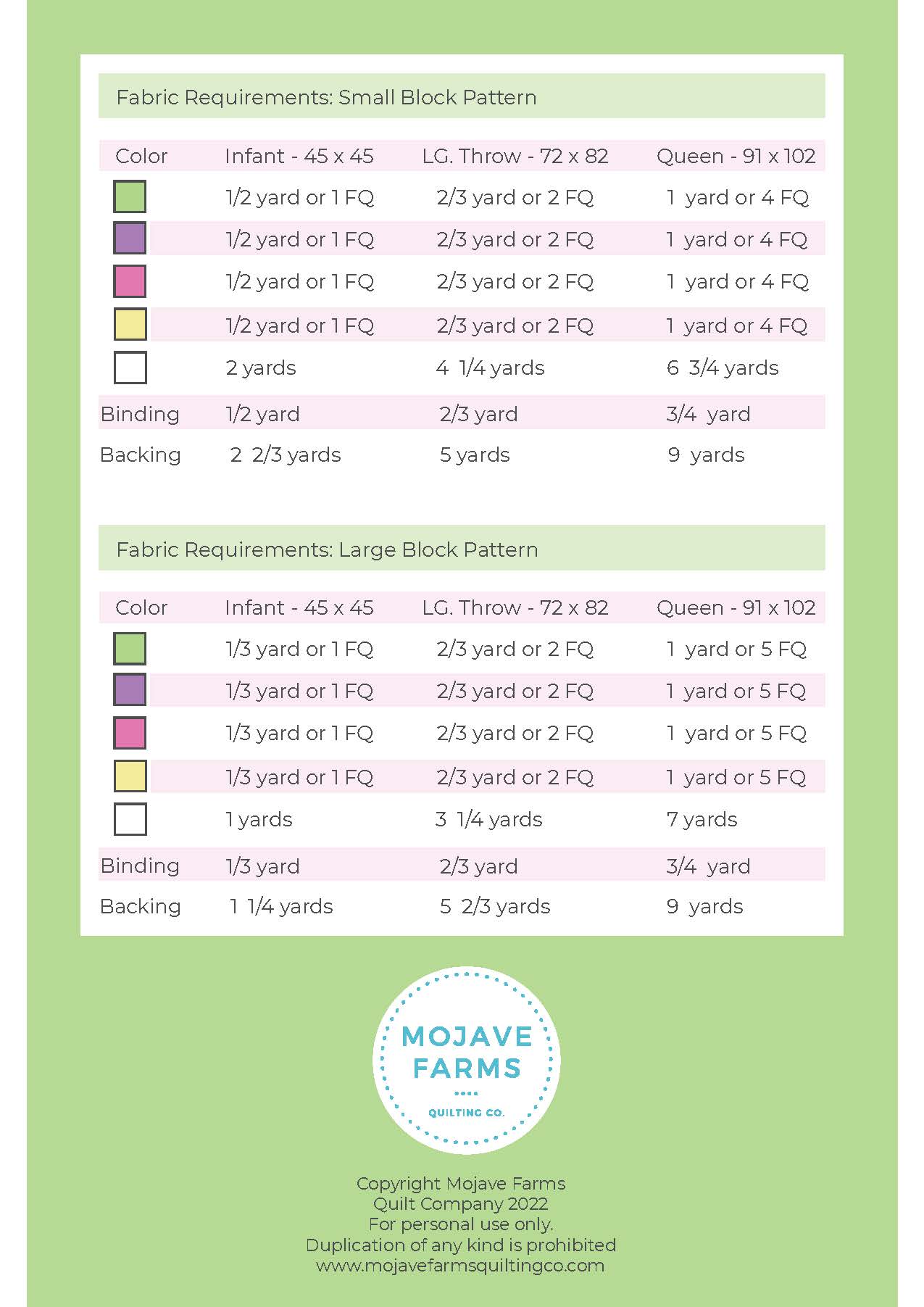 Fabric Requirements: Small Block Pattern

| Color | Infant - 45 x 45 | LG. Throw - 72 x 82 | Queen - 91 x 102 |
|---|---|---|---|
| | 1/2 yard or 1 FQ | 2/3 yard or 2 FQ | 1 yard or 4 FQ |
| | 1/2 yard or 1 FQ | 2/3 yard or 2 FQ | 1 yard or 4 FQ |
| | 1/2 yard or 1 FQ | 2/3 yard or 2 FQ | 1 yard or 4 FQ |
| | 1/2 yard or 1 FQ | 2/3 yard or 2 FQ | 1 yard or 4 FQ |
| | 2 yards | 4 1/4 yards | 6 3/4 yards |
| Binding | 1/2 yard | 2/3 yard | 3/4 yard |
| Backing | 2 2/3 yards | 5 yards | 9 yards |

Fabric Requirements: Large Block Pattern

| Color | Infant - 45 x 45 | LG. Throw - 72 x 82 | Queen - 91 x 102 |
|---|---|---|---|
| | 1/3 yard or 1 FQ | 2/3 yard or 2 FQ | 1 yard or 5 FQ |
| | 1/3 yard or 1 FQ | 2/3 yard or 2 FQ | 1 yard or 5 FQ |
| | 1/3 yard or 1 FQ | 2/3 yard or 2 FQ | 1 yard or 5 FQ |
| | 1/3 yard or 1 FQ | 2/3 yard or 2 FQ | 1 yard or 5 FQ |
| | 1 yards | 3 1/4 yards | 7 yards |
| Binding | 1/3 yard | 2/3 yard | 3/4 yard |
| Backing | 1 1/4 yards | 5 2/3 yards | 9 yards |

MOJAVE FARMS
QUILTING CO.

Copyright Mojave Farms Quilt Company 2022
For personal use only.
Duplication of any kind is prohibited
www.mojavefarmsquiltingco.com